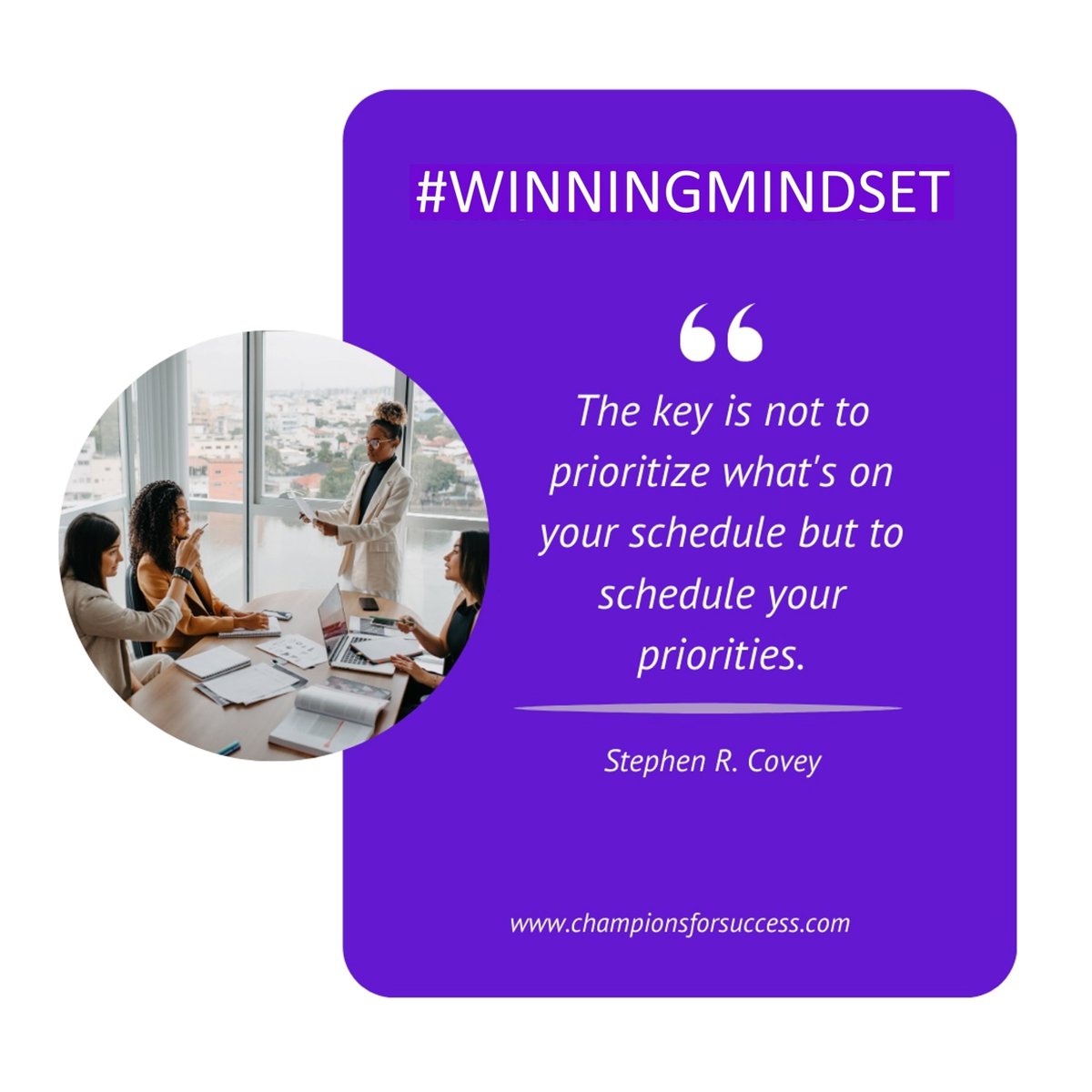 #WINNINGMINDSET

“

The key is not to prioritize what's on your schedule but to schedule your priorities.

Stephen R. Covey

www.championsforsuccess.com